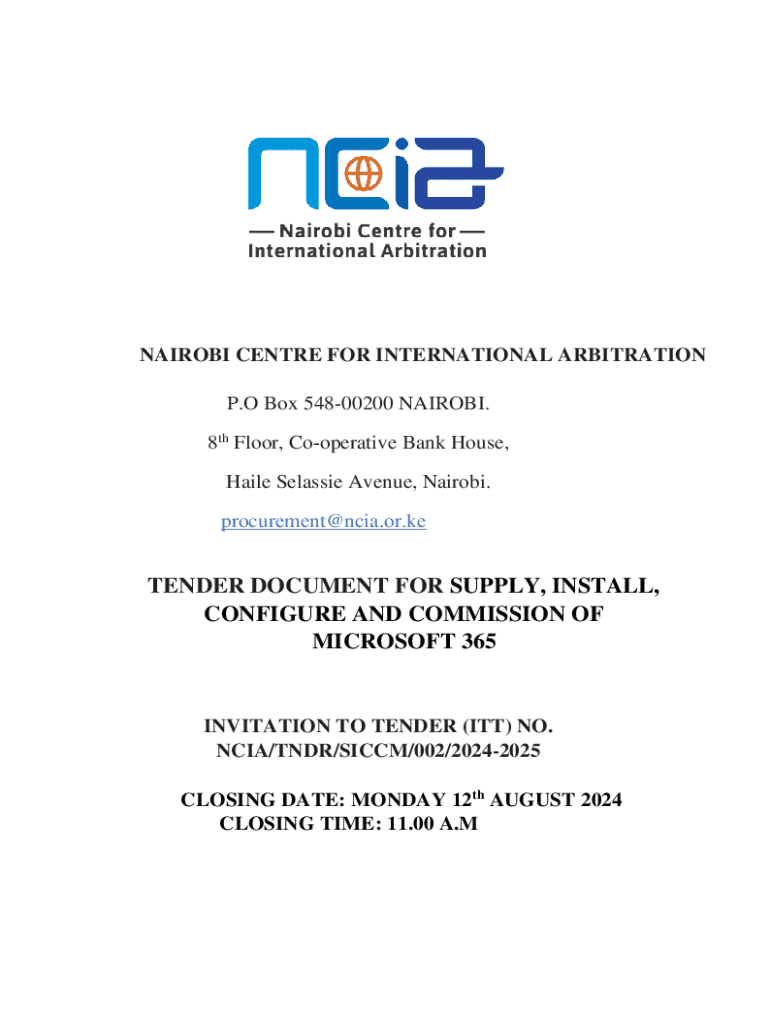 ncia

— Nairobi Centre for —
International Arbitration

NAIROBI CENTRE FOR INTERNATIONAL ARBITRATION

P.O Box 548-00200 NAIROBI.

8th Floor, Co-operative Bank House,

Haile Selassie Avenue, Nairobi.

procurement@ncia.or.ke

TENDER DOCUMENT FOR SUPPLY, INSTALL, CONFIGURE AND COMMISSION OF MICROSOFT 365

INVITATION TO TENDER (ITT) NO. NCIA/TNDR/SICCM/002/2024-2025

CLOSING DATE: MONDAY 12th AUGUST 2024
CLOSING TIME: 11.00 A.M